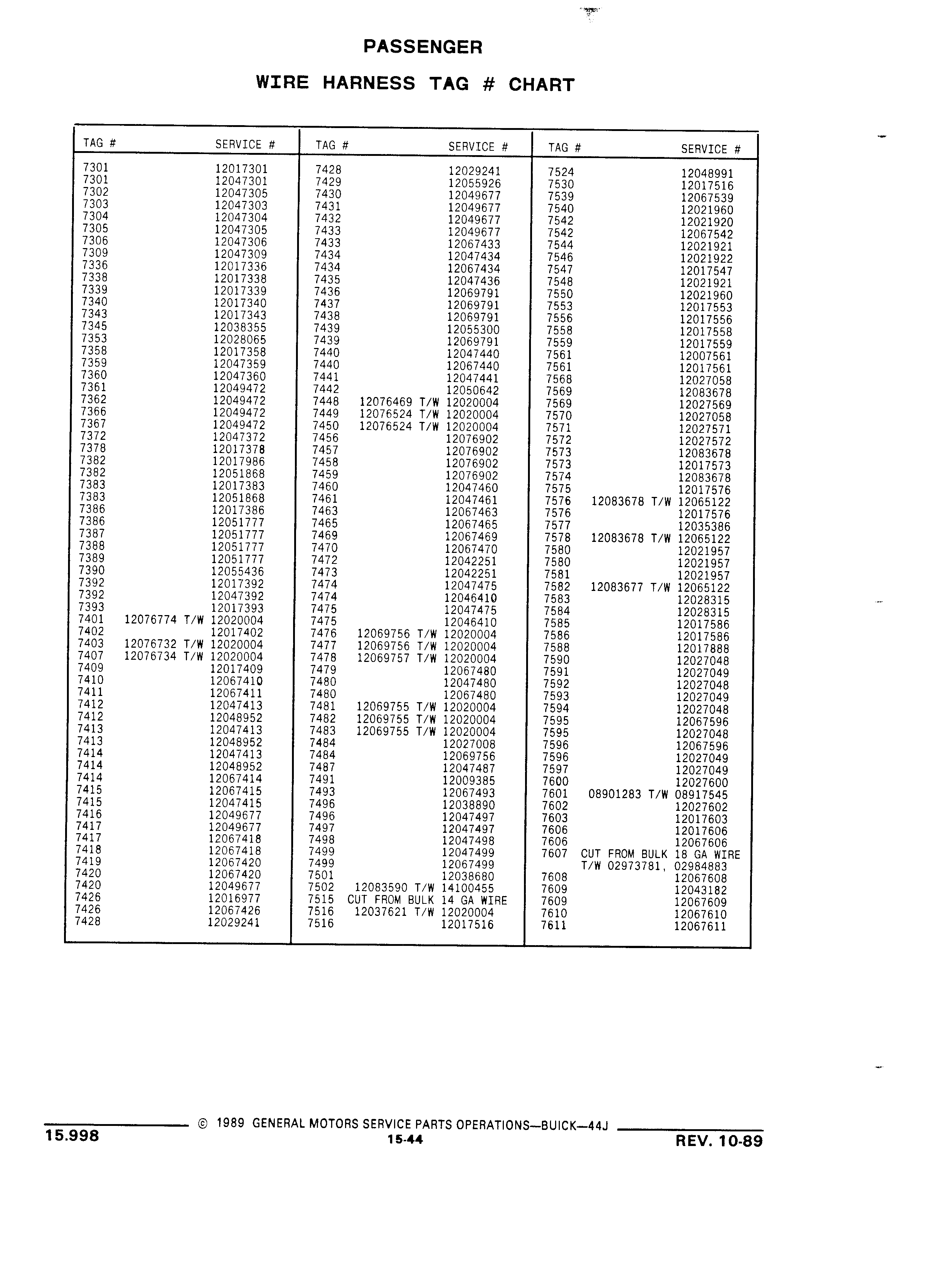 PASSENGER

WIRE HARNESS TAG # CHART

| TAG # | SERVICE # |
|---|---|
| 7301 | 12017301 |
| 7301 | 12047301 |
| 7302 | 12047305 |
| 7303 | 12047303 |
| 7304 | 12047304 |
| 7305 | 12047305 |
| 7306 | 12047306 |
| 7309 | 12047309 |
| 7336 | 12017336 |
| 7338 | 12017338 |
| 7339 | 12017339 |
| 7340 | 12017340 |
| 7343 | 12017343 |
| 7345 | 12038355 |
| 7353 | 12028065 |
| 7358 | 12017358 |
| 7359 | 12047359 |
| 7360 | 12047360 |
| 7361 | 12049472 |
| 7362 | 12049472 |
| 7366 | 12049472 |
| 7367 | 12049472 |
| 7372 | 12047372 |
| 7378 | 12017378 |
| 7382 | 12017986 |
| 7382 | 12051868 |
| 7383 | 12017383 |
| 7383 | 12051868 |
| 7386 | 12017386 |
| 7386 | 12051777 |
| 7387 | 12051777 |
| 7388 | 12051777 |
| 7389 | 12051777 |
| 7390 | 12055436 |
| 7392 | 12017392 |
| 7392 | 12047392 |
| 7393 | 12017393 |
| 7401 | 12076774 T/W 12020004 |
| 7402 | 12017402 |
| 7403 | 12076732 T/W 12020004 |
| 7407 | 12076734 T/W 12020004 |
| 7409 | 12017409 |
| 7410 | 12067410 |
| 7411 | 12067411 |
| 7412 | 12047413 |
| 7412 | 12048952 |
| 7413 | 12047413 |
| 7413 | 12048952 |
| 7414 | 12047413 |
| 7414 | 12048952 |
| 7414 | 12067414 |
| 7415 | 12067415 |
| 7415 | 12047415 |
| 7416 | 12049677 |
| 7417 | 12049677 |
| 7417 | 12067418 |
| 7418 | 12067418 |
| 7419 | 12067420 |
| 7420 | 12067420 |
| 7420 | 12049677 |
| 7426 | 12016977 |
| 7426 | 12067426 |
| 7428 | 12029241 |

| TAG # | SERVICE # |
|---|---|
| 7428 | 12029241 |
| 7429 | 12055926 |
| 7430 | 12049677 |
| 7431 | 12049677 |
| 7432 | 12049677 |
| 7433 | 12049677 |
| 7433 | 12067433 |
| 7434 | 12047434 |
| 7434 | 12067434 |
| 7435 | 12047436 |
| 7436 | 12069791 |
| 7437 | 12069791 |
| 7438 | 12069791 |
| 7439 | 12055300 |
| 7439 | 12069791 |
| 7440 | 12047440 |
| 7440 | 12067440 |
| 7441 | 12047441 |
| 7442 | 12050642 |
| 7448 | 12076469 T/W 12020004 |
| 7449 | 12076524 T/W 12020004 |
| 7450 | 12076524 T/W 12020004 |
| 7456 | 12076902 |
| 7457 | 12076902 |
| 7458 | 12076902 |
| 7459 | 12076902 |
| 7460 | 12047460 |
| 7461 | 12047461 |
| 7463 | 12067463 |
| 7465 | 12067465 |
| 7469 | 12067469 |
| 7470 | 12067470 |
| 7472 | 12042251 |
| 7473 | 12042251 |
| 7474 | 12047475 |
| 7474 | 12046410 |
| 7475 | 12047475 |
| 7475 | 12046410 |
| 7476 | 12069756 T/W 12020004 |
| 7477 | 12069756 T/W 12020004 |
| 7478 | 12069757 T/W 12020004 |
| 7479 | 12067480 |
| 7480 | 12047480 |
| 7480 | 12067480 |
| 7481 | 12069755 T/W 12020004 |
| 7482 | 12069755 T/W 12020004 |
| 7483 | 12069755 T/W 12020004 |
| 7484 | 12027008 |
| 7484 | 12069756 |
| 7487 | 12047487 |
| 7491 | 12009385 |
| 7493 | 12067493 |
| 7496 | 12038890 |
| 7496 | 12047497 |
| 7497 | 12047497 |
| 7498 | 12047498 |
| 7499 | 12047499 |
| 7499 | 12067499 |
| 7501 | 12038680 |
| 7502 | 12083590 T/W 14100455 |
| 7515 | CUT FROM BULK 14 GA WIRE |
| 7516 | 12037621 T/W 12020004 |
| 7516 | 12017516 |

| TAG # | SERVICE # |
|---|---|
| 7524 | 12048991 |
| 7530 | 12017516 |
| 7539 | 12067539 |
| 7540 | 12021960 |
| 7542 | 12021920 |
| 7542 | 12067542 |
| 7544 | 12021921 |
| 7546 | 12021922 |
| 7547 | 12017547 |
| 7548 | 12021921 |
| 7550 | 12021960 |
| 7553 | 12017553 |
| 7556 | 12017556 |
| 7558 | 12017558 |
| 7559 | 12017559 |
| 7561 | 12007561 |
| 7561 | 12017561 |
| 7568 | 12027058 |
| 7569 | 12083678 |
| 7569 | 12027569 |
| 7570 | 12027058 |
| 7571 | 12027571 |
| 7572 | 12027572 |
| 7573 | 12083678 |
| 7573 | 12017573 |
| 7574 | 12083678 |
| 7575 | 12017576 |
| 7576 | 12083678 T/W 12065122 |
| 7576 | 12017576 |
| 7577 | 12035386 |
| 7578 | 12083678 T/W 12065122 |
| 7580 | 12021957 |
| 7580 | 12021957 |
| 7581 | 12021957 |
| 7582 | 12083677 T/W 12065122 |
| 7583 | 12028315 |
| 7584 | 12028315 |
| 7585 | 12017586 |
| 7586 | 12017586 |
| 7588 | 12017888 |
| 7590 | 12027048 |
| 7591 | 12027049 |
| 7592 | 12027048 |
| 7593 | 12027049 |
| 7594 | 12027048 |
| 7595 | 12067596 |
| 7595 | 12027048 |
| 7596 | 12067596 |
| 7596 | 12027049 |
| 7597 | 12027049 |
| 7600 | 12027600 |
| 7601 | 08901283 T/W 08917545 |
| 7602 | 12027602 |
| 7603 | 12017603 |
| 7606 | 12017606 |
| 7606 | 12067606 |
| 7607 | CUT FROM BULK 18 GA WIRE T/W 02973781, 02984883 |
| 7608 | 12067608 |
| 7609 | 12043182 |
| 7609 | 12067609 |
| 7610 | 12067610 |
| 7611 | 12067611 |

15.998 © 1989 GENERAL MOTORS SERVICE PARTS OPERATIONS—BUICK—44J
15-44
REV. 10-89